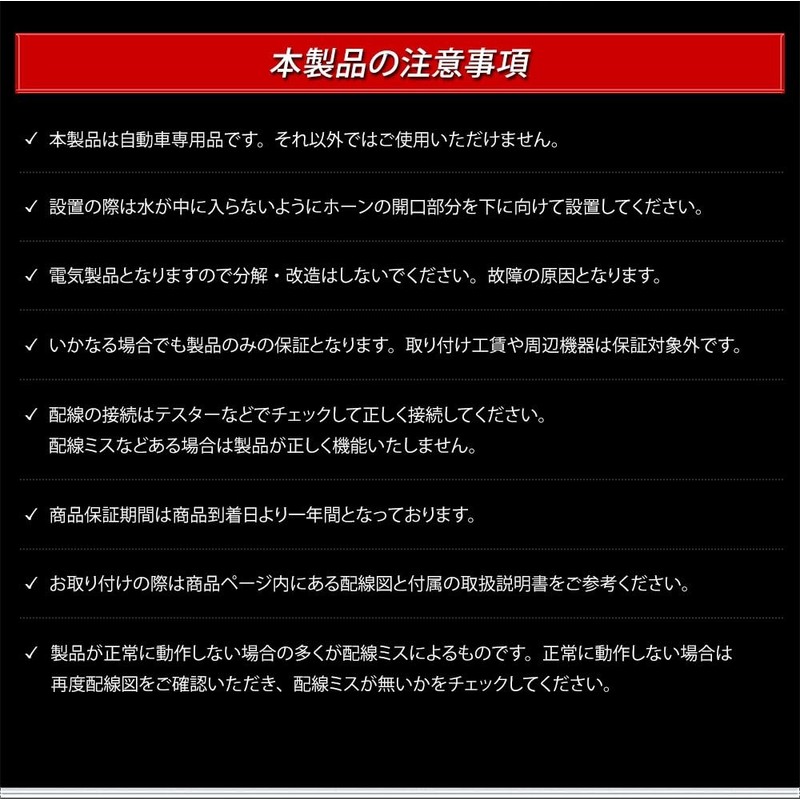 本製品の注意事項

✓ 本製品は自動車専用品です。それ以外ではご使用いただけません。

✓ 設置の際は水が中に入らないようにホーンの開口部分を下に向けて設置してください。

✓ 電気製品となりますので分解・改造はしないでください。故障の原因となります。

✓ いかなる場合でも製品のみの保証となります。取り付け工賃や周辺機器は保証対象外です。

✓ 配線の接続はテスターなどでチェックして正しく接続してください。
配線ミスなどある場合は製品が正しく機能いたしません。

✓ 商品保証期間は商品到着日より一年間となっております。

✓ お取り付けの際は商品ページ内にある配線図と付属の取扱説明書をご参考ください。

✓ 製品が正常に動作しない場合の多くが配線ミスによるものです。正常に動作しない場合は
再度配線図をご確認いただき、配線ミスが無いかをチェックしてください。